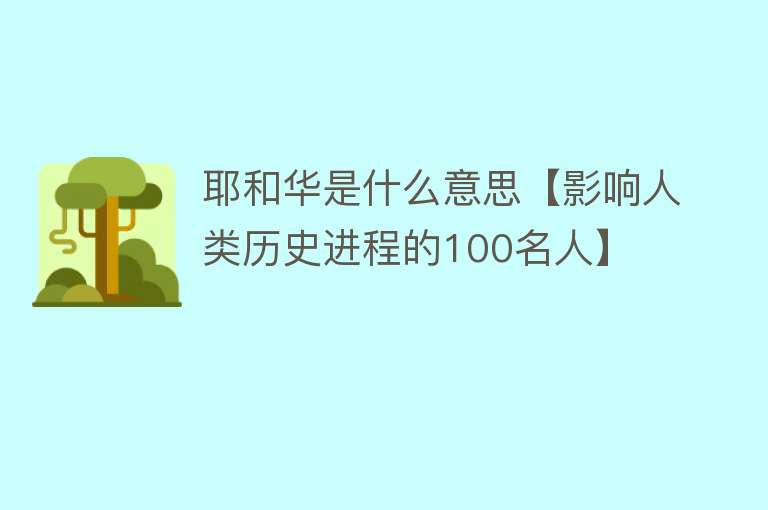 耶和华是什么意思【影响人类历史进程的100名人】